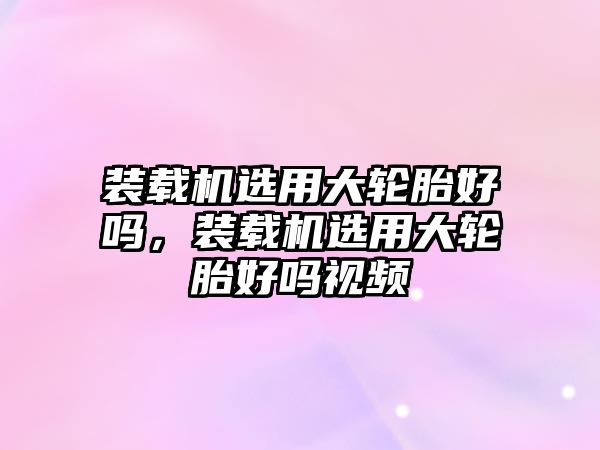 装载机选用大轮胎好吗，装载机选用大轮胎好吗视频